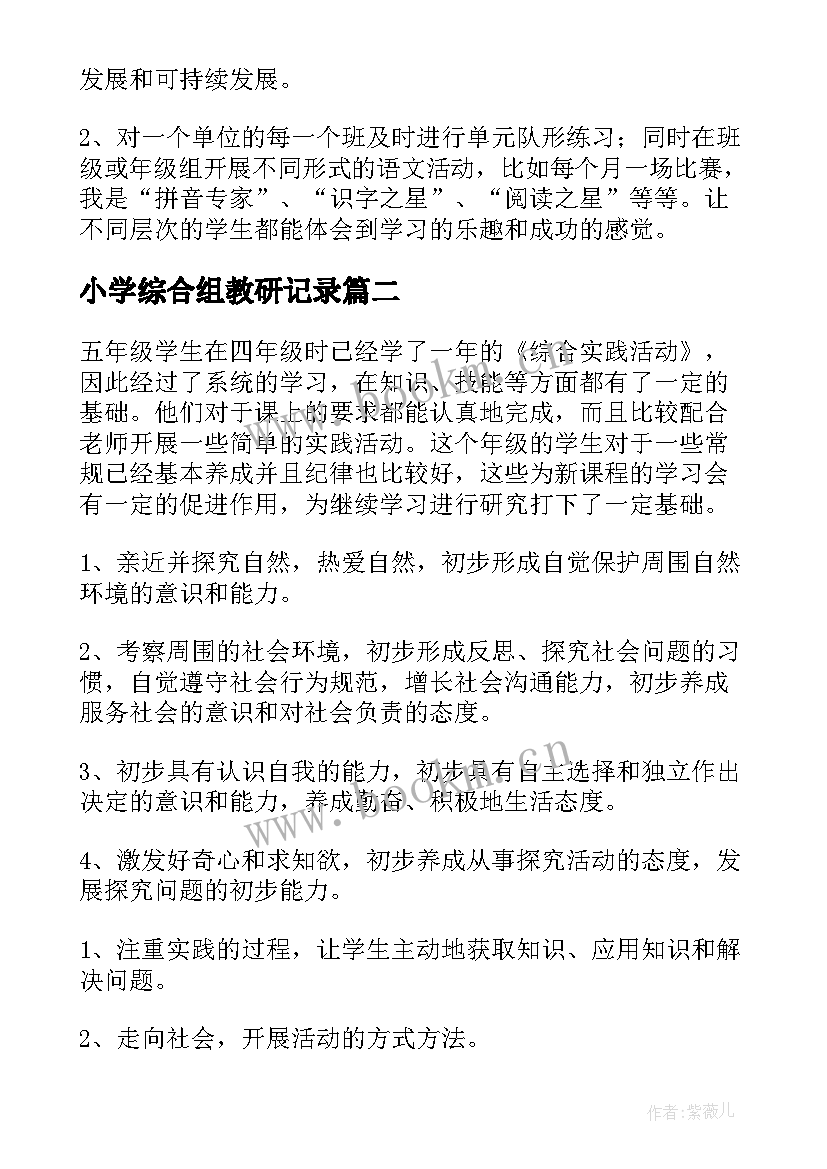 发展和可持续发展。

2、对一个单位的每一个班及时进行单元队形练习；同时在班级或年级组开展不同形式的语文活动，比如每个月一场比赛，我是“拼音专家”、“识字之星”、“阅读之星”等等。让不同层次的学生都能体会到学习的乐趣和成功的感觉。

小学综合组教研记录篇二

五年级学生在四年级时已经学了一年的《综合实践活动》，因此经过了系统的学习，在知识、技能等方面都有了一定的基础。他们对于课上的要求都能认真地完成，而且比较配合老师开展一些简单的实践活动。这个年级的学生对于一些常规已经基本养成并且纪律也比较好，这些为新课程的学习会有一定的促进作用，为继续学习进行研究打下了一定基础。

1、亲近并探究自然，热爱自然，初步形成自觉保护周围自然环境的意识和能力。

2、考察周围的社会环境，初步形成反思、探究社会问题的习惯，自觉遵守社会行为规范，增长社会沟通能力，初步养成服务社会的意识和对社会负责的态度。

3、初步具有认识自我的能力，初步具有自主选择和独立作出决定的意识和能力，养成勤奋、积极地生活态度。

4、激发好奇心和求知欲，初步养成从事探究活动的态度，发展探究问题的初步能力。

1、注重实践的过程，让学生主动地获取知识、应用知识和解决问题。

2、走向社会，开展活动的方式方法。

www.bookm.cn

作者:紫薇儿